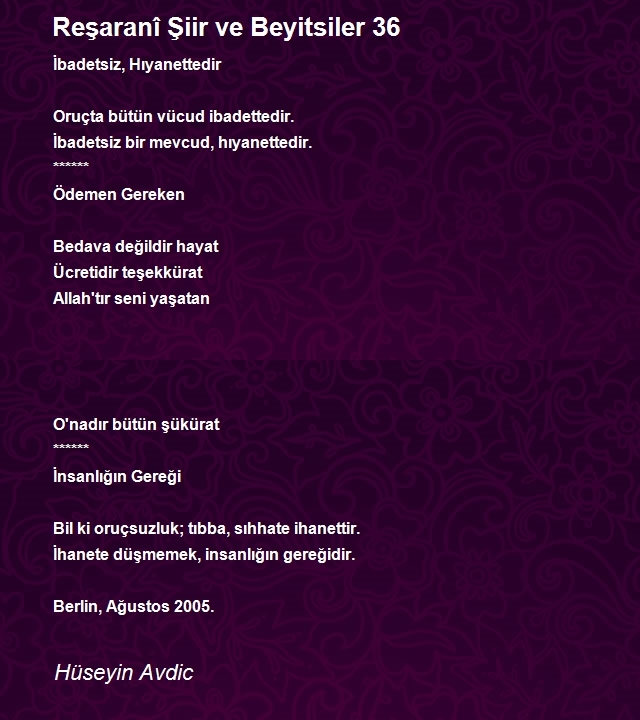 Reşaranî Şiir ve Beyitsiler 36

İbadetsiz, Hıyanettedir

Oruçta bütün vücud ibadettedir.
İbadetsiz bir mevcud, hıyanettedir.
******
Ödemen Gereken

Bedava değildir hayat
Ücretidir teşekkürat
Allah'tır seni yaşatan

O'nadır bütün şükürat
******
İnsanlığın Gereği

Bil ki oruçsuzluk; tıbba, sıhhate ihanettir.
İhanete düşmemek, insanlığın gereğidir.

Berlin, Ağustos 2005.

Hüseyin Avdic